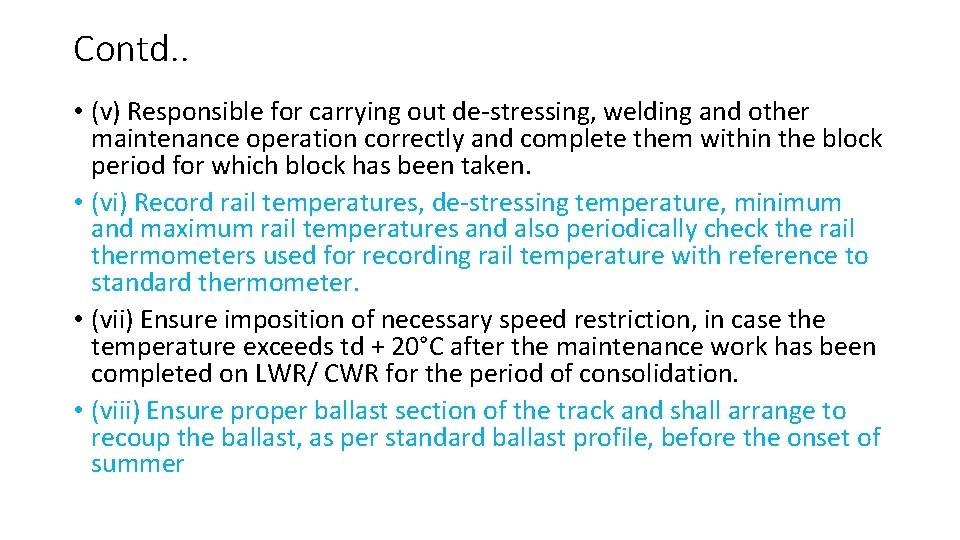 Contd..

• (v) Responsible for carrying out de-stressing, welding and other maintenance operation correctly and complete them within the block period for which block has been taken.
• (vi) Record rail temperatures, de-stressing temperature, minimum and maximum rail temperatures and also periodically check the rail thermometers used for recording rail temperature with reference to standard thermometer.
• (vii) Ensure imposition of necessary speed restriction, in case the temperature exceeds td + 20°C after the maintenance work has been completed on LWR/ CWR for the period of consolidation.
• (viii) Ensure proper ballast section of the track and shall arrange to recoup the ballast, as per standard ballast profile, before the onset of summer